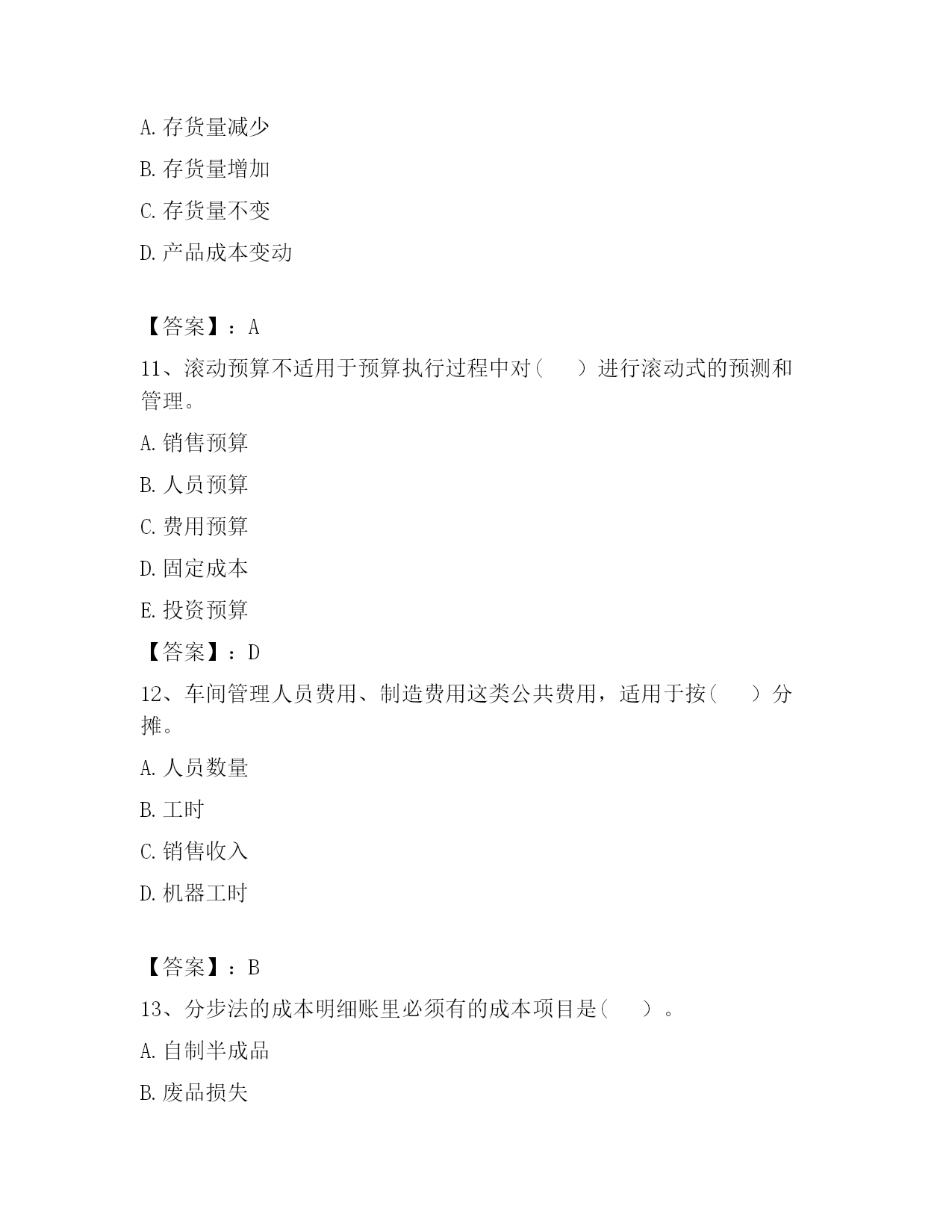 A. 存货量减少

B. 存货量增加

C. 存货量不变

D. 产品成本变动

【答案】：A

11、滚动预算不适用于预算执行过程中对（　）进行滚动式的预测和管理。

A. 销售预算

B. 人员预算

C. 费用预算

D. 固定成本

E. 投资预算

【答案】：D

12、车间管理人员费用、制造费用这类公共费用，适用于按（　）分摊。

A. 人员数量

B. 工时

C. 销售收入

D. 机器工时

【答案】：B

13、分步法的成本明细账里必须有的成本项目是（　）。

A. 自制半成品

B. 废品损失